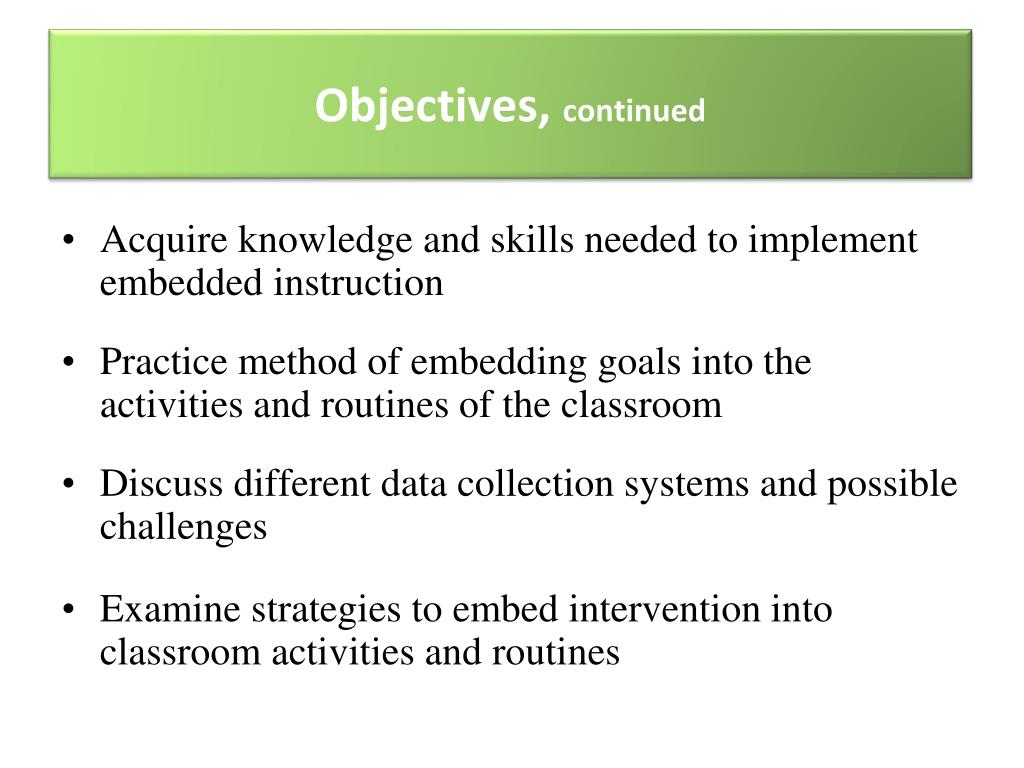 Objectives, continued

• Acquire knowledge and skills needed to implement embedded instruction

• Practice method of embedding goals into the activities and routines of the classroom

• Discuss different data collection systems and possible challenges

• Examine strategies to embed intervention into classroom activities and routines